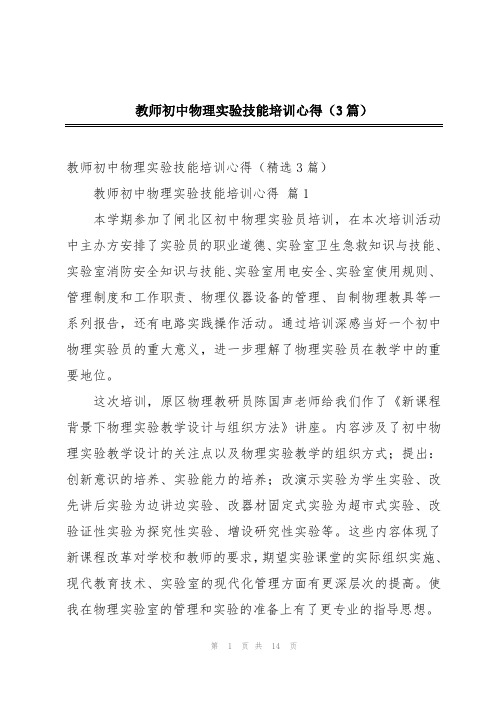 教师初中物理实验技能培训心得（3篇）

教师初中物理实验技能培训心得（精选3篇）

教师初中物理实验技能培训心得 篇1

本学期参加了闸北区初中物理实验员培训，在本次培训活动中主办方安排了实验员的职业道德、实验室卫生急救知识与技能、实验室消防安全知识与技能、实验室用电安全、实验室使用规则、管理制度和工作职责、物理仪器设备的管理、自制物理教具等一系列报告，还有电路实践操作活动。通过培训深感当好一个初中物理实验员的重大意义，进一步理解了物理实验员在教学中的重要地位。

这次培训，原区物理教研员陈国声老师给我们作了《新课程背景下物理实验教学设计与组织方法》讲座。内容涉及了初中物理实验教学设计的关注点以及物理实验教学的组织方式；提出：创新意识的培养、实验能力的培养；改演示实验为学生实验、改先讲后实验为边讲边实验、改器材固定式实验为超市式实验、改验证性实验为探究性实验、增设研究性实验等。这些内容体现了新课程改革对学校和教师的要求，期望实验课堂的实际组织实施、现代教育技术、实验室的现代化管理方面有更深层次的提高。使我在物理实验室的管理和实验的准备上有了更专业的指导思想。

第 1 页 共 14 页